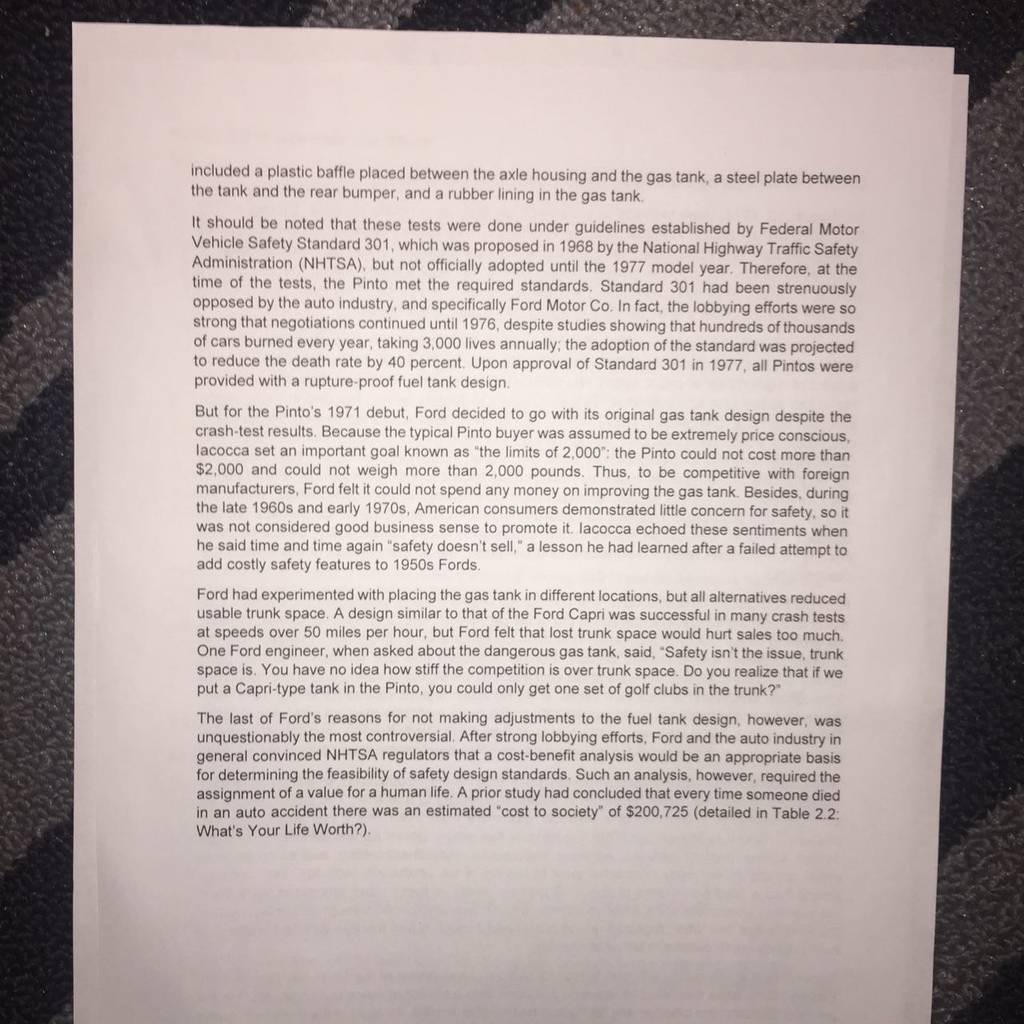 included a plastic baffle placed between the axle housing and the gas tank, a steel plate between the tank and the rear bumper, and a rubber lining in the gas tank.

It should be noted that these tests were done under guidelines established by Federal Motor Vehicle Safety Standard 301, which was proposed in 1968 by the National Highway Traffic Safety Administration (NHTSA), but not officially adopted until the 1977 model year. Therefore, at the time of the tests, the Pinto met the required standards. Standard 301 had been strenuously opposed by the auto industry, and specifically Ford Motor Co. In fact, the lobbying efforts were so strong that negotiations continued until 1976, despite studies showing that hundreds of thousands of cars burned every year, taking 3,000 lives annually; the adoption of the standard was projected to reduce the death rate by 40 percent. Upon approval of Standard 301 in 1977, all Pintos were provided with a rupture-proof fuel tank design.

But for the Pinto's 1971 debut, Ford decided to go with its original gas tank design despite the crash-test results. Because the typical Pinto buyer was assumed to be extremely price conscious, Iacocca set an important goal known as "the limits of 2,000": the Pinto could not cost more than $2,000 and could not weigh more than 2,000 pounds. Thus, to be competitive with foreign manufacturers, Ford felt it could not spend any money on improving the gas tank. Besides, during the late 1960s and early 1970s, American consumers demonstrated little concern for safety, so it was not considered good business sense to promote it. Iacocca echoed these sentiments when he said time and time again "safety doesn't sell," a lesson he had learned after a failed attempt to add costly safety features to 1950s Fords.

Ford had experimented with placing the gas tank in different locations, but all alternatives reduced usable trunk space. A design similar to that of the Ford Capri was successful in many crash tests at speeds over 50 miles per hour, but Ford felt that lost trunk space would hurt sales too much. One Ford engineer, when asked about the dangerous gas tank, said, "Safety isn't the issue, trunk space is. You have no idea how stiff the competition is over trunk space. Do you realize that if we put a Capri-type tank in the Pinto, you could only get one set of golf clubs in the trunk?"

The last of Ford's reasons for not making adjustments to the fuel tank design, however, was unquestionably the most controversial. After strong lobbying efforts, Ford and the auto industry in general convinced NHTSA regulators that a cost-benefit analysis would be an appropriate basis for determining the feasibility of safety design standards. Such an analysis, however, required the assignment of a value for a human life. A prior study had concluded that every time someone died in an auto accident there was an estimated "cost to society" of $200,725 (detailed in Table 2.2: What's Your Life Worth?).